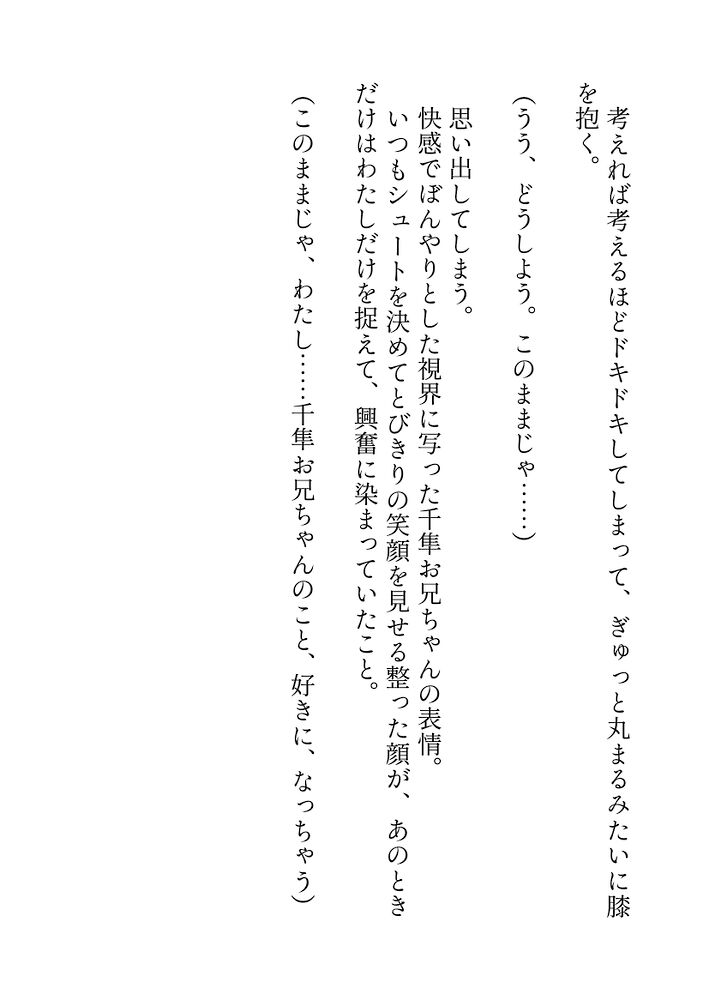 考えれば考えるほどドキドキしてしまって、ぎゅっと丸まるみたいに膝を抱く。

（うう、どうしよう。このままじゃ……）

思い出してしまう。

快感でぼんやりとした視界に写った千隼お兄ちゃんの表情。

いつもシュートを決めてとびきりの笑顔を見せる整った顔が、あのときだけはわたしだけを捉えて、興奮に染まっていたこと。

（このままじゃ、わたし……千隼お兄ちゃんのこと、好きに、なっちゃう）